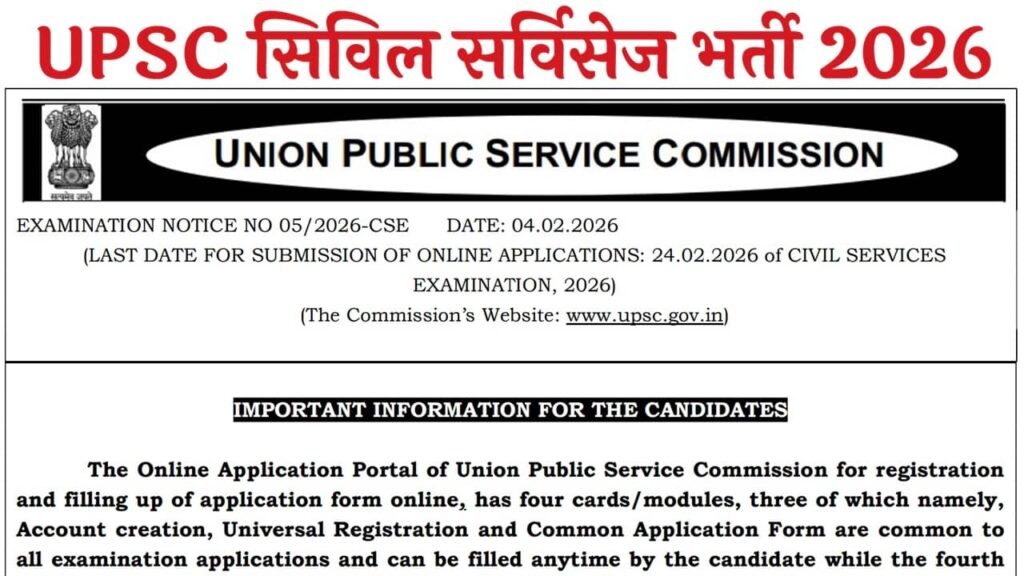 UPSC सिविल सर्विसेज भर्ती 2026

सत्यमेव जयते

UNION PUBLIC SERVICE COMMISSION

EXAMINATION NOTICE NO 05/2026-CSE DATE: 04.02.2026
(LAST DATE FOR SUBMISSION OF ONLINE APPLICATIONS: 24.02.2026 of CIVIL SERVICES EXAMINATION, 2026)
(The Commission's Website: www.upsc.gov.in)

IMPORTANT INFORMATION FOR THE CANDIDATES

The Online Application Portal of Union Public Service Commission for registration and filling up of application form online, has four cards/modules, three of which namely, Account creation, Universal Registration and Common Application Form are common to all examination applications and can be filled anytime by the candidate while the fourth